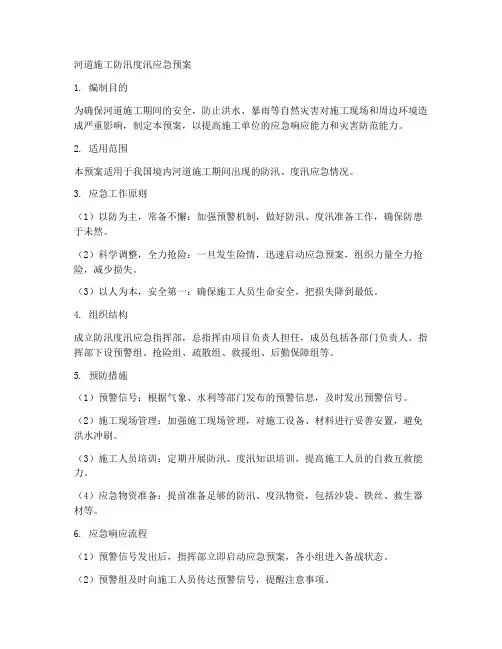 河道施工防汛度汛应急预案

1. 编制目的

为确保河道施工期间的安全，防止洪水、暴雨等自然灾害对施工现场和周边环境造成严重影响，制定本预案，以提高施工单位的应急响应能力和灾害防范能力。

2. 适用范围

本预案适用于我国境内河道施工期间出现的防汛、度汛应急情况。

3. 应急工作原则

（1）以防为主，常备不懈：加强预警机制，做好防汛、度汛准备工作，确保防患于未然。

（2）科学调整，全力抢险：一旦发生险情，迅速启动应急预案，组织力量全力抢险，减少损失。

（3）以人为本，安全第一：确保施工人员生命安全，把损失降到最低。

4. 组织结构

成立防汛度汛应急指挥部，总指挥由项目负责人担任，成员包括各部门负责人。指挥部下设预警组、抢险组、疏散组、救援组、后勤保障组等。

5. 预防措施

（1）预警信号：根据气象、水利等部门发布的预警信息，及时发出预警信号。

（2）施工现场管理：加强施工现场管理，对施工设备、材料进行妥善安置，避免洪水冲刷。

（3）施工人员培训：定期开展防汛、度汛知识培训，提高施工人员的自救互救能力。

（4）应急物资准备：提前准备足够的防汛、度汛物资，包括沙袋、铁丝、救生器材等。

6. 应急响应流程

（1）预警信号发出后，指挥部立即启动应急预案，各小组进入备战状态。

（2）预警组及时向施工人员传达预警信号，提醒注意事项。